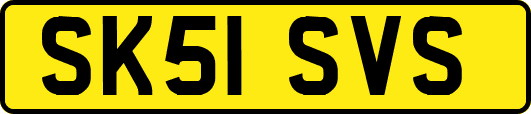 SK51 SVS